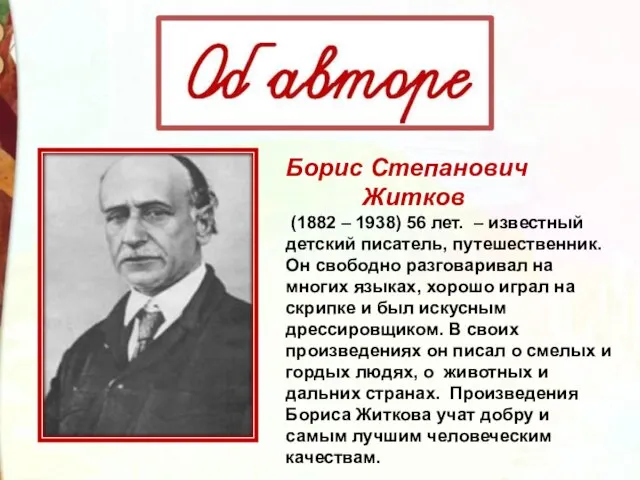 Об авторе

Борис Степанович Житков

(1882 – 1938) 56 лет. – известный детский писатель, путешественник. Он свободно разговаривал на многих языках, хорошо играл на скрипке и был искусным дрессировщиком. В своих произведениях он писал о смелых и гордых людях, о животных и дальних странах. Произведения Бориса Житкова учат добру и самым лучшим человеческим качествам.